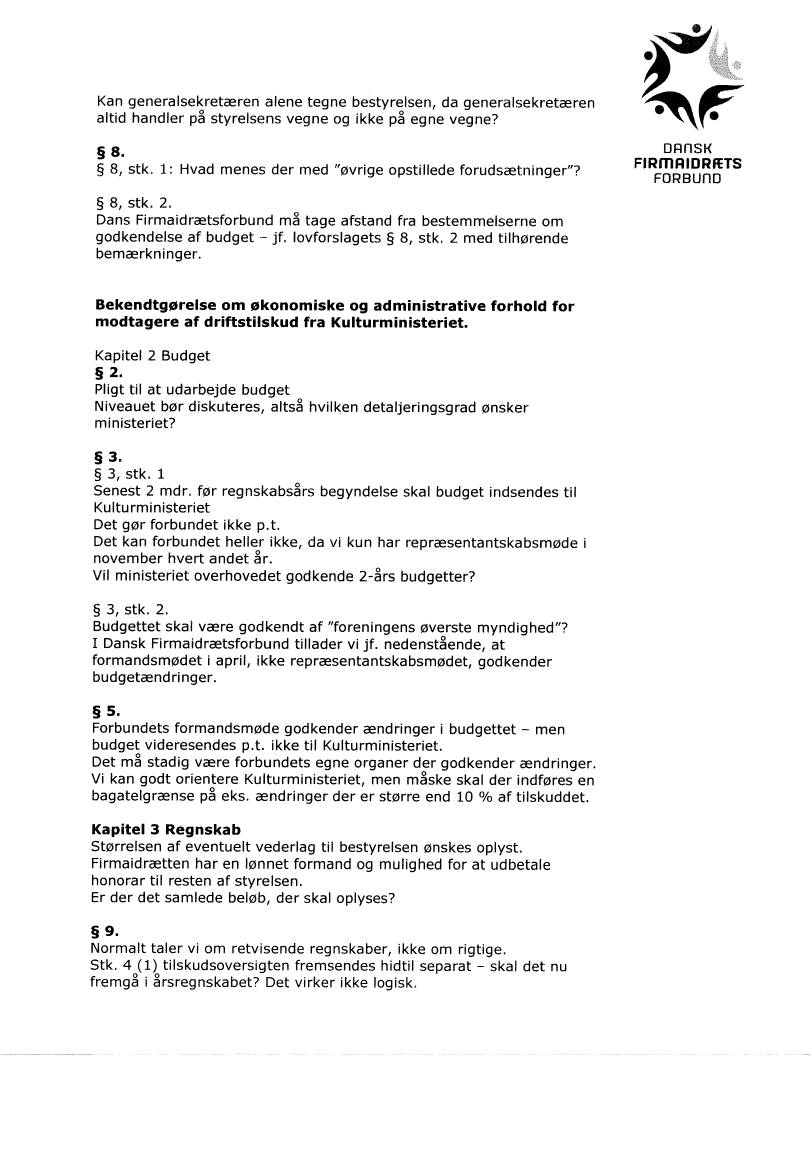 DANSK
FIRMAIDRÆTS
FORBUND

Kan generalsekretæren alene tegne bestyrelsen, da generalsekretæren altid handler på styrelsens vegne og ikke på egne vegne?

§ 8.
§ 8, stk. 1: Hvad menes der med "øvrige opstillede forudsætninger"?

§ 8, stk. 2.
Dans Firmaidrætsforbund må tage afstand fra bestemmelserne om godkendelse af budget – jf. lovforslagets § 8, stk. 2 med tilhørende bemærkninger.

Bekendtgørelse om økonomiske og administrative forhold for modtagere af driftstilskud fra Kulturministeriet.

Kapitel 2 Budget
§ 2.
Pligt til at udarbejde budget
Niveauet bør diskuteres, altså hvilken detaljeringsgrad ønsker ministeriet?

§ 3.
§ 3, stk. 1
Senest 2 mdr. før regnskabsårs begyndelse skal budget indsendes til Kulturministeriet
Det gør forbundet ikke p.t.
Det kan forbundet heller ikke, da vi kun har repræsentantskabsmøde i november hvert andet år.
Vil ministeriet overhovedet godkende 2-års budgetter?

§ 3, stk. 2.
Budgettet skal være godkendt af "foreningens øverste myndighed"?
I Dansk Firmaidrætsforbund tillader vi jf. nedenstående, at formandsmødet i april, ikke repræsentantskabsmødet, godkender budgetændringer.

§ 5.
Forbundets formandsmøde godkender ændringer i budgettet – men budget videresendes p.t. ikke til Kulturministeriet.
Det må stadig være forbundets egne organer der godkender ændringer.
Vi kan godt orientere Kulturministeriet, men måske skal der indføres en bagatelgrænse på eks. ændringer der er større end 10 % af tilskuddet.

Kapitel 3 Regnskab
Størrelsen af eventuelt vederlag til bestyrelsen ønskes oplyst.
Firmaidrætten har en lønnet formand og mulighed for at udbetale honorar til resten af styrelsen.
Er der det samlede beløb, der skal oplyses?

§ 9.
Normalt taler vi om retvisende regnskaber, ikke om rigtige.
Stk. 4 (1) tilskudsoversigten fremsendes hidtil separat – skal det nu fremgå i årsregnskabet? Det virker ikke logisk.